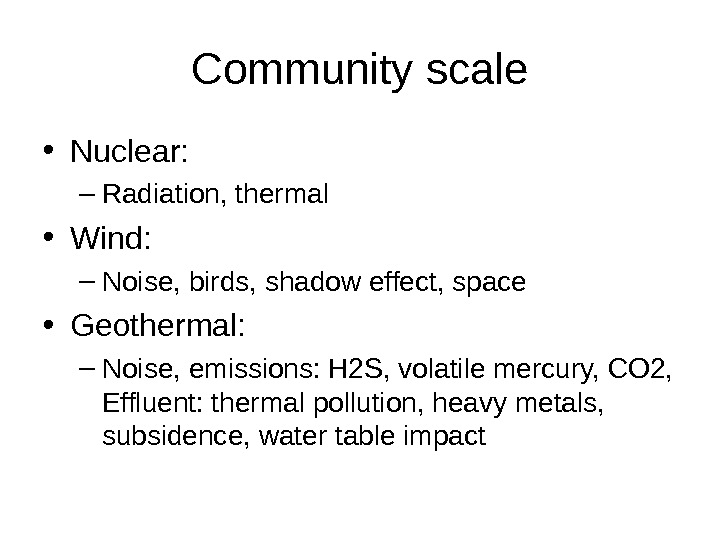 Community scale

• Nuclear:

- Radiation, thermal

• Wind:

- Noise, birds, shadow effect, space

• Geothermal:

- Noise, emissions: H2S, volatile mercury, CO2, Effluent: thermal pollution, heavy metals, subsidence, water table impact